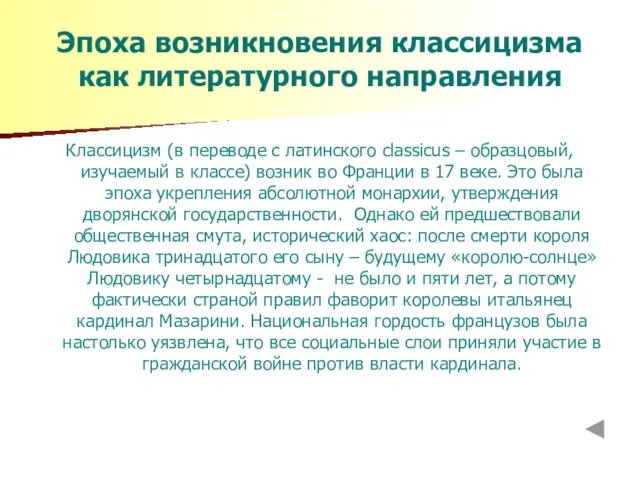 Эпоха возникновения классицизма как литературного направления

Классицизм (в переводе с латинского classicus – образцовый, изучаемый в классе) возник во Франции в 17 веке. Это была эпоха укрепления абсолютной монархии, утверждения дворянской государственности. Однако ей предшествовали общественная смута, исторический хаос: после смерти короля Людовика тринадцатого его сыну – будущему «королю-солнце» Людовику четырнадцатому - не было и пяти лет, а потому фактически страной правил фаворит королевы итальянец кардинал Мазарини. Национальная гордость французов была настолько уязвлена, что все социальные слои приняли участие в гражданской войне против власти кардинала.